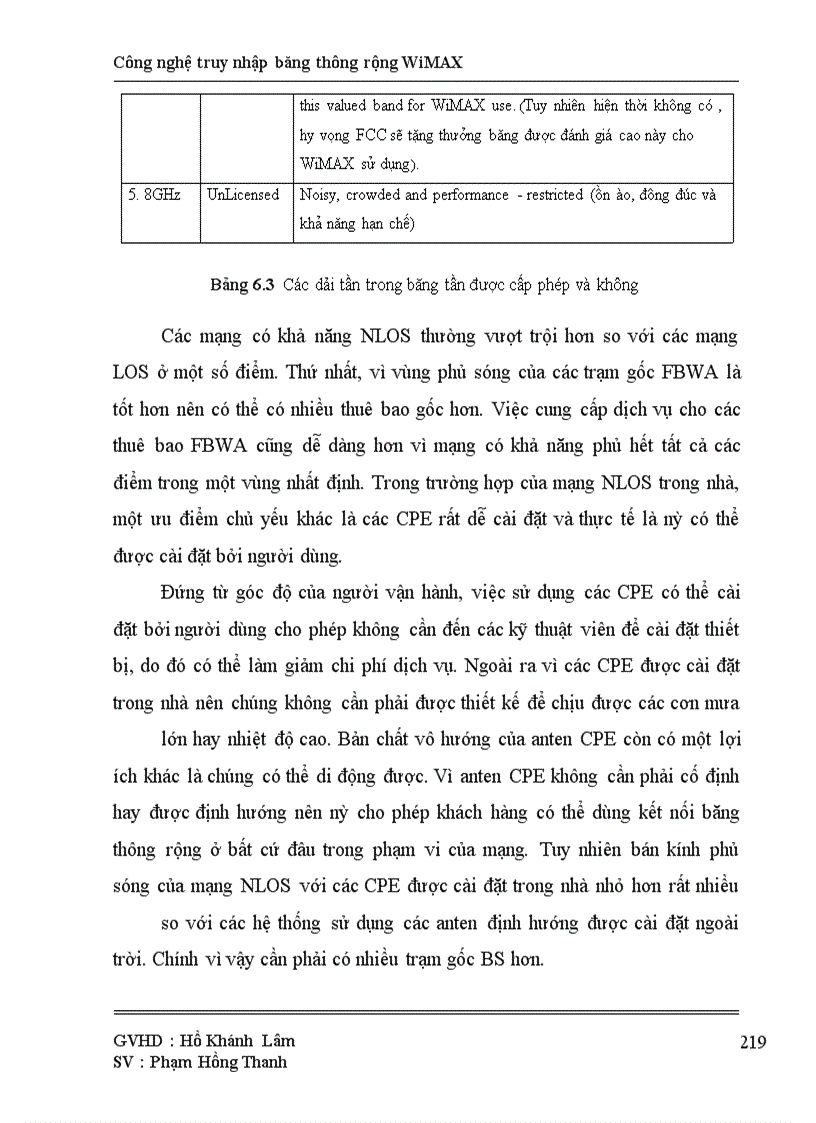 Công nghệ truy nhập băng thông rộng WiMAX

| | | this valued band for WiMAX use. (Tuy nhiên hiện thời không có , hy vọng FCC sẽ tặng thưởng băng được đánh giá cao này cho WiMAX sử dụng). |
|---|---|---|
| 5. 8GHz | UnLicensed | Noisy, crowded and performance - restricted (ồn ào, đông đúc và khả năng hạn chế) |

Bảng 6.3 Các dải tần trong băng tần được cấp phép và không

Các mạng có khả năng NLOS thường vượt trội hơn so với các mạng LOS ở một số điểm. Thứ nhất, vì vùng phủ sóng của các trạm gốc FBWA là tốt hơn nên có thể có nhiều thuê bao gốc hơn. Việc cung cấp dịch vụ cho các thuê bao FBWA cũng dễ dàng hơn vì mạng có khả năng phủ hết tất cả các điểm trong một vùng nhất định. Trong trường hợp của mạng NLOS trong nhà, một ưu điểm chủ yếu khác là các CPE rất dễ cài đặt và thực tế là nỳ có thể được cài đặt bởi người dùng.

Đứng từ góc độ của người vận hành, việc sử dụng các CPE có thể cài đặt bởi người dùng cho phép không cần đến các kỹ thuật viên để cài đặt thiết bị, do đó có thể làm giảm chi phí dịch vụ. Ngoài ra vì các CPE được cài đặt trong nhà nên chúng không cần phải được thiết kế để chịu được các cơn mưa

lớn hay nhiệt độ cao. Bản chất vô hướng của anten CPE còn có một lợi ích khác là chúng có thể di động được. Vì anten CPE không cần phải cố định hay được định hướng nên nỳ cho phép khách hàng có thể dùng kết nối băng thông rộng ở bất cứ đâu trong phạm vi của mạng. Tuy nhiên bán kính phủ sóng của mạng NLOS với các CPE được cài đặt trong nhà nhỏ hơn rất nhiều

so với các hệ thống sử dụng các anten định hướng được cài đặt ngoài trời. Chính vì vậy cần phải có nhiều trạm gốc BS hơn.

GVHD : Hồ Khánh Lâm
SV : Phạm Hồng Thanh

219